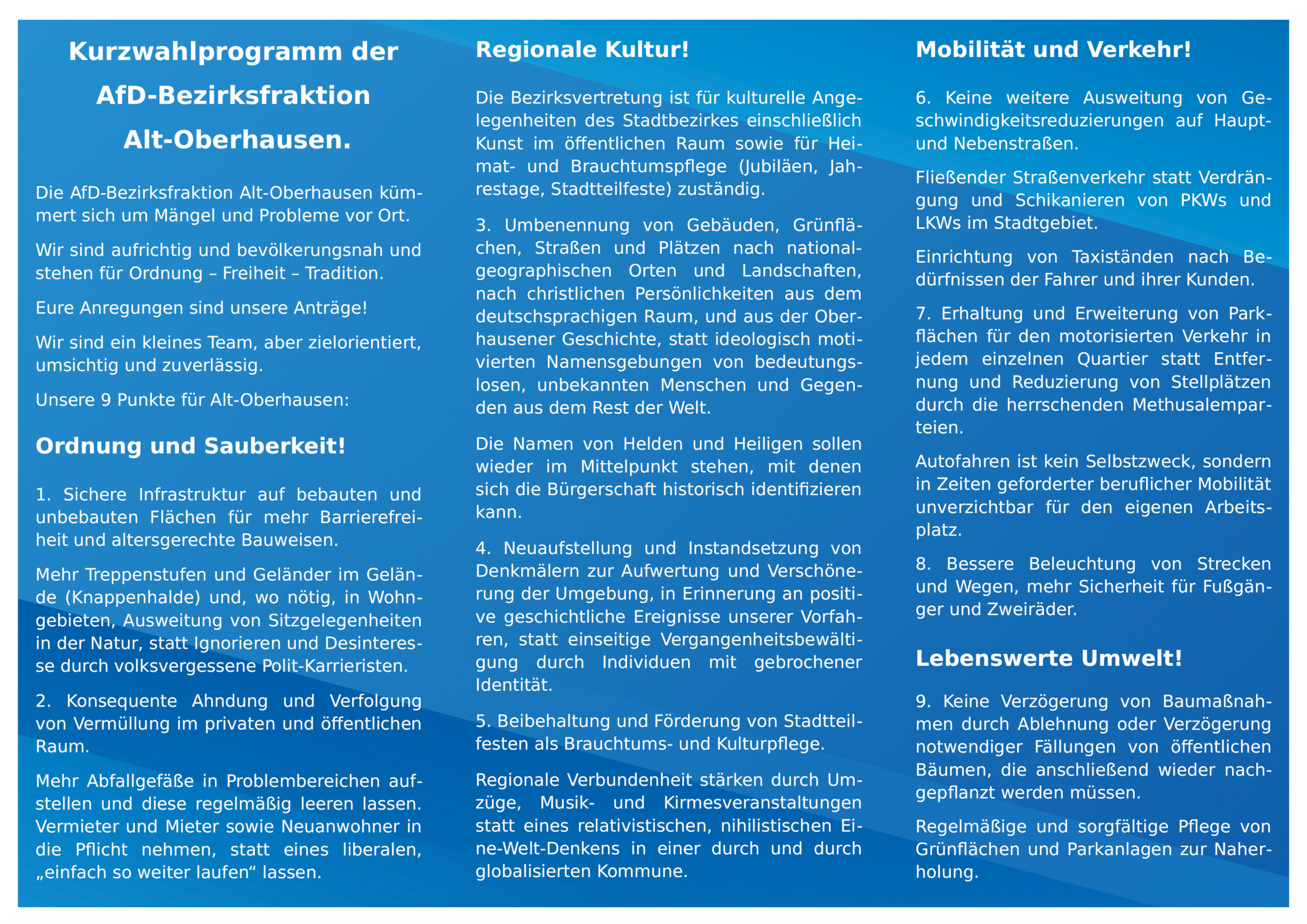 Kurzwahlprogramm der AfD-Bezirksfraktion Alt-Oberhausen.

Die AfD-Bezirksfraktion Alt-Oberhausen kümmert sich um Mängel und Probleme vor Ort.

Wir sind aufrichtig und bevölkerungsnah und stehen für Ordnung – Freiheit – Tradition.

Eure Anregungen sind unsere Anträge!

Wir sind ein kleines Team, aber zielorientiert, umsichtig und zuverlässig.

Unsere 9 Punkte für Alt-Oberhausen:

Ordnung und Sauberkeit!

1. Sichere Infrastruktur auf bebauten und unbebauten Flächen für mehr Barrierefreiheit und altersgerechte Bauweisen.

Mehr Treppenstufen und Geländer im Gelände (Knappenhalde) und, wo nötig, in Wohngebieten, Ausweitung von Sitzgelegenheiten in der Natur, statt Ignorieren und Desinteresse durch volksvergessene Polit-Karrieristen.

2. Konsequente Ahndung und Verfolgung von Vermüllung im privaten und öffentlichen Raum.

Mehr Abfallgefäße in Problembereichen aufstellen und diese regelmäßig leeren lassen. Vermieter und Mieter sowie Neuanwohner in die Pflicht nehmen, statt eines liberalen, „einfach so weiter laufen“ lassen.

Regionale Kultur!

Die Bezirksvertretung ist für kulturelle Angelegenheiten des Stadtbezirkes einschließlich Kunst im öffentlichen Raum sowie für Heimat- und Brauchtumspflege (Jubiläen, Jahrestage, Stadtteilfeste) zuständig.

3. Umbenennung von Gebäuden, Grünflächen, Straßen und Plätzen nach nationalgeographischen Orten und Landschaften, nach christlichen Persönlichkeiten aus dem deutschsprachigen Raum, und aus der Oberhausener Geschichte, statt ideologisch motivierten Namensgebungen von bedeutungslosen, unbekannten Menschen und Gegenden aus dem Rest der Welt.

Die Namen von Helden und Heiligen sollen wieder im Mittelpunkt stehen, mit denen sich die Bürgerschaft historisch identifizieren kann.

4. Neuaufstellung und Instandsetzung von Denkmälern zur Aufwertung und Verschönerung der Umgebung, in Erinnerung an positive geschichtliche Ereignisse unserer Vorfahren, statt einseitige Vergangenheitsbewältigung durch Individuen mit gebrochener Identität.

5. Beibehaltung und Förderung von Stadtteilfesten als Brauchtums- und Kulturpflege.

Regionale Verbundenheit stärken durch Umzüge, Musik- und Kirmesveranstaltungen statt eines relativistischen, nihilistischen Eine-Welt-Denkens in einer durch und durch globalisierten Kommune.

Mobilität und Verkehr!

6. Keine weitere Ausweitung von Geschwindigkeitsreduzierungen auf Haupt- und Nebenstraßen.

Fließender Straßenverkehr statt Verdrängung und Schikanieren von PKWs und LKWs im Stadtgebiet.

Einrichtung von Taxiständen nach Bedürfnissen der Fahrer und ihrer Kunden.

7. Erhaltung und Erweiterung von Parkflächen für den motorisierten Verkehr in jedem einzelnen Quartier statt Entfernung und Reduzierung von Stellplätzen durch die herrschenden Methusalemparteien.

Autofahren ist kein Selbstzweck, sondern in Zeiten geforderter beruflicher Mobilität unverzichtbar für den eigenen Arbeitsplatz.

8. Bessere Beleuchtung von Strecken und Wegen, mehr Sicherheit für Fußgänger und Zweiräder.

Lebenswerte Umwelt!

9. Keine Verzögerung von Baumaßnahmen durch Ablehnung oder Verzögerung notwendiger Fällungen von öffentlichen Bäumen, die anschließend wieder nachgepflanzt werden müssen.

Regelmäßige und sorgfältige Pflege von Grünflächen und Parkanlagen zur Naherholung.